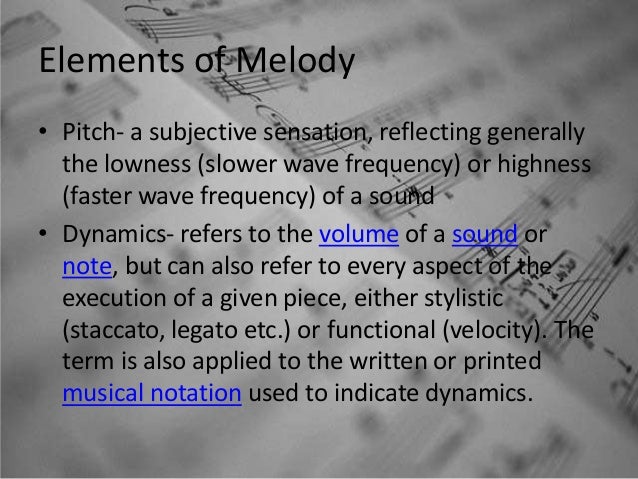 Elements of Melody

• Pitch- a subjective sensation, reflecting generally the lowness (slower wave frequency) or highness (faster wave frequency) of a sound

• Dynamics- refers to the volume of a sound or note, but can also refer to every aspect of the execution of a given piece, either stylistic (staccato, legato etc.) or functional (velocity). The term is also applied to the written or printed musical notation used to indicate dynamics.